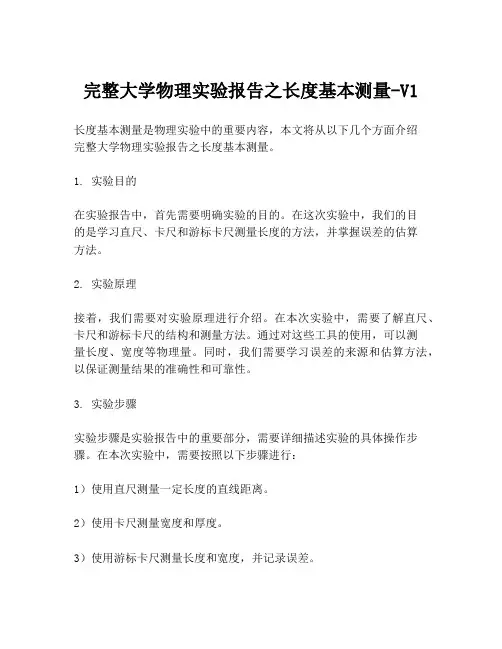 完整大学物理实验报告之长度基本测量-V1

长度基本测量是物理实验中的重要内容，本文将从以下几个方面介绍完整大学物理实验报告之长度基本测量。

1. 实验目的

在实验报告中，首先需要明确实验的目的。在这次实验中，我们的目的是学习直尺、卡尺和游标卡尺测量长度的方法，并掌握误差的估算方法。

2. 实验原理

接着，我们需要对实验原理进行介绍。在本次实验中，需要了解直尺、卡尺和游标卡尺的结构和测量方法。通过对这些工具的使用，可以测量长度、宽度等物理量。同时，我们需要学习误差的来源和估算方法，以保证测量结果的准确性和可靠性。

3. 实验步骤

实验步骤是实验报告中的重要部分，需要详细描述实验的具体操作步骤。在本次实验中，需要按照以下步骤进行：

1）使用直尺测量一定长度的直线距离。

2）使用卡尺测量宽度和厚度。

3）使用游标卡尺测量长度和宽度，并记录误差。